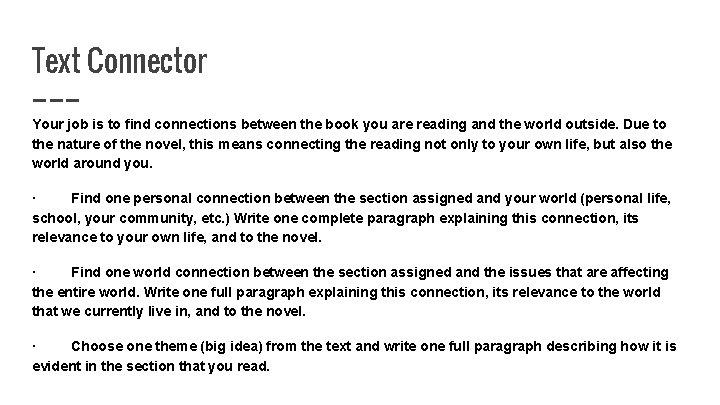 Text Connector

Your job is to find connections between the book you are reading and the world outside. Due to the nature of the novel, this means connecting the reading not only to your own life, but also the world around you.

· Find one personal connection between the section assigned and your world (personal life, school, your community, etc.) Write one complete paragraph explaining this connection, its relevance to your own life, and to the novel.

· Find one world connection between the section assigned and the issues that are affecting the entire world. Write one full paragraph explaining this connection, its relevance to the world that we currently live in, and to the novel.

· Choose one theme (big idea) from the text and write one full paragraph describing how it is evident in the section that you read.